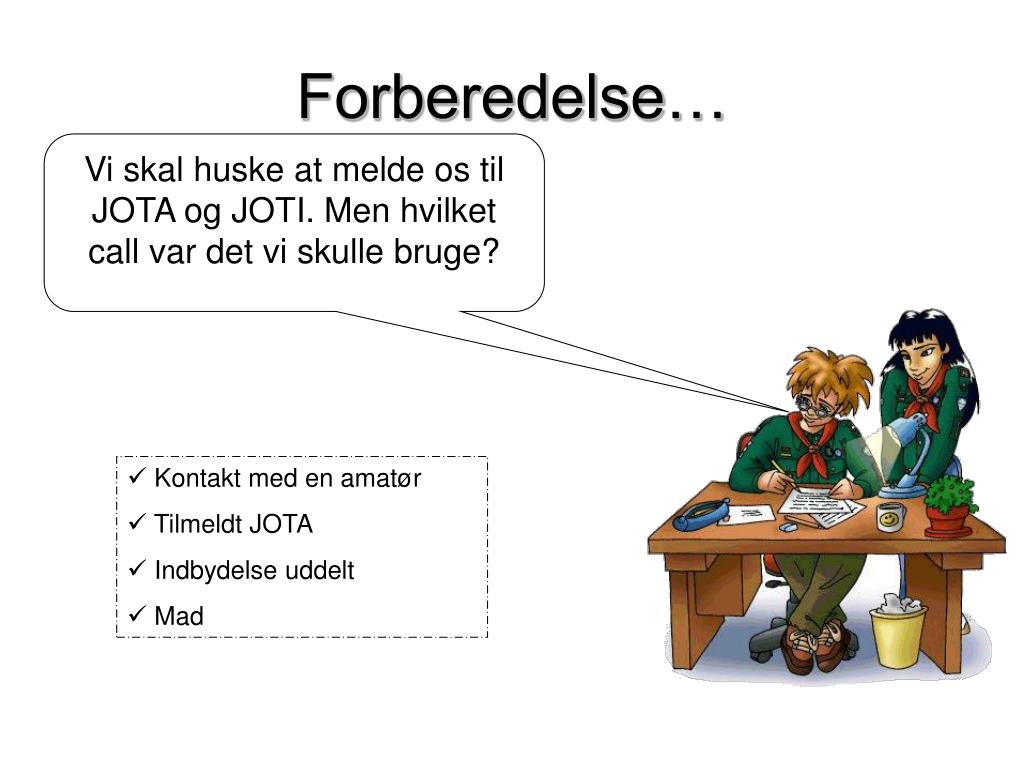 Forberedelse…

Vi skal huske at melde os til JOTA og JOTI. Men hvilket call var det vi skulle bruge?

✓ Kontakt med en amatør
✓ Tilmeldt JOTA
✓ Indbydelse uddelt
✓ Mad